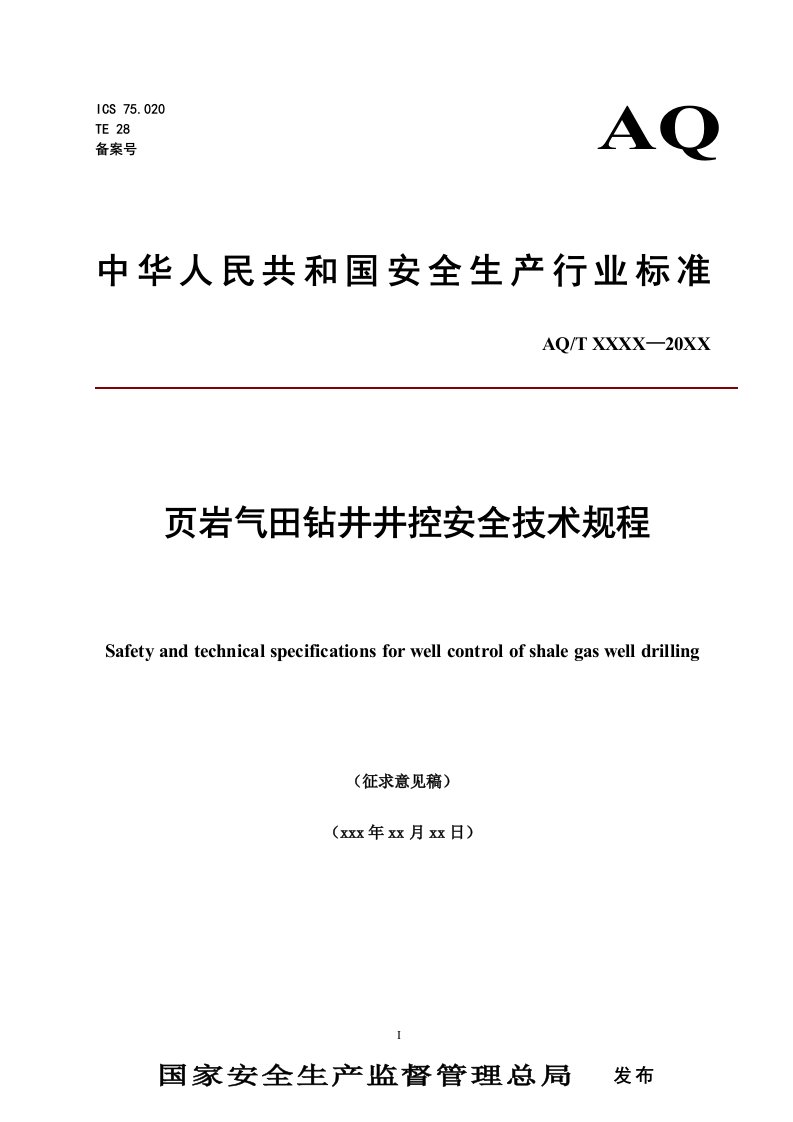 ICS 75.020
TE 28
备案号

AQ

中华人民共和国安全生产行业标准

AQ/T XXXX—20XX

页岩气田钻井井控安全技术规程

Safety and technical specifications for well control of shale gas well drilling

（征求意见稿）

（xxx 年 xx 月 xx 日）

I

国家安全生产监督管理总局 发布